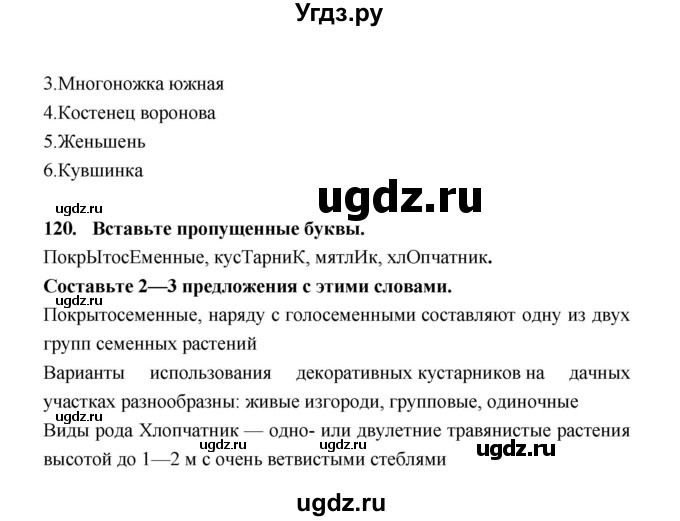 Угдз.ру

3.Многоножка южная

4.Костенец воронова

5.Женьшень

6.Кувшинка

ugdz.ru

ugdz.ru

120. Вставьте пропущенные буквы.

ПокрЫтосЕменные, кусТарниК, мятлИк, хлОпчатник.

Составьте 2—3 предложения с этими словами.

ugdz.ru

Покрытосеменные, наряду с голосеменными составляют одну из двух групп семенных растений

Варианты использования декоративных кустарников на дачных участках разнообразны: живые изгороди, групповые, одиночные

ugdz.ru

Виды рода Хлопчатник — одно- или двулетние травянистые растения высотой до 1—2 м с очень ветвистыми стеблями

ugdz.ru ugdz.ru ugdz.ru

ugdz.ru